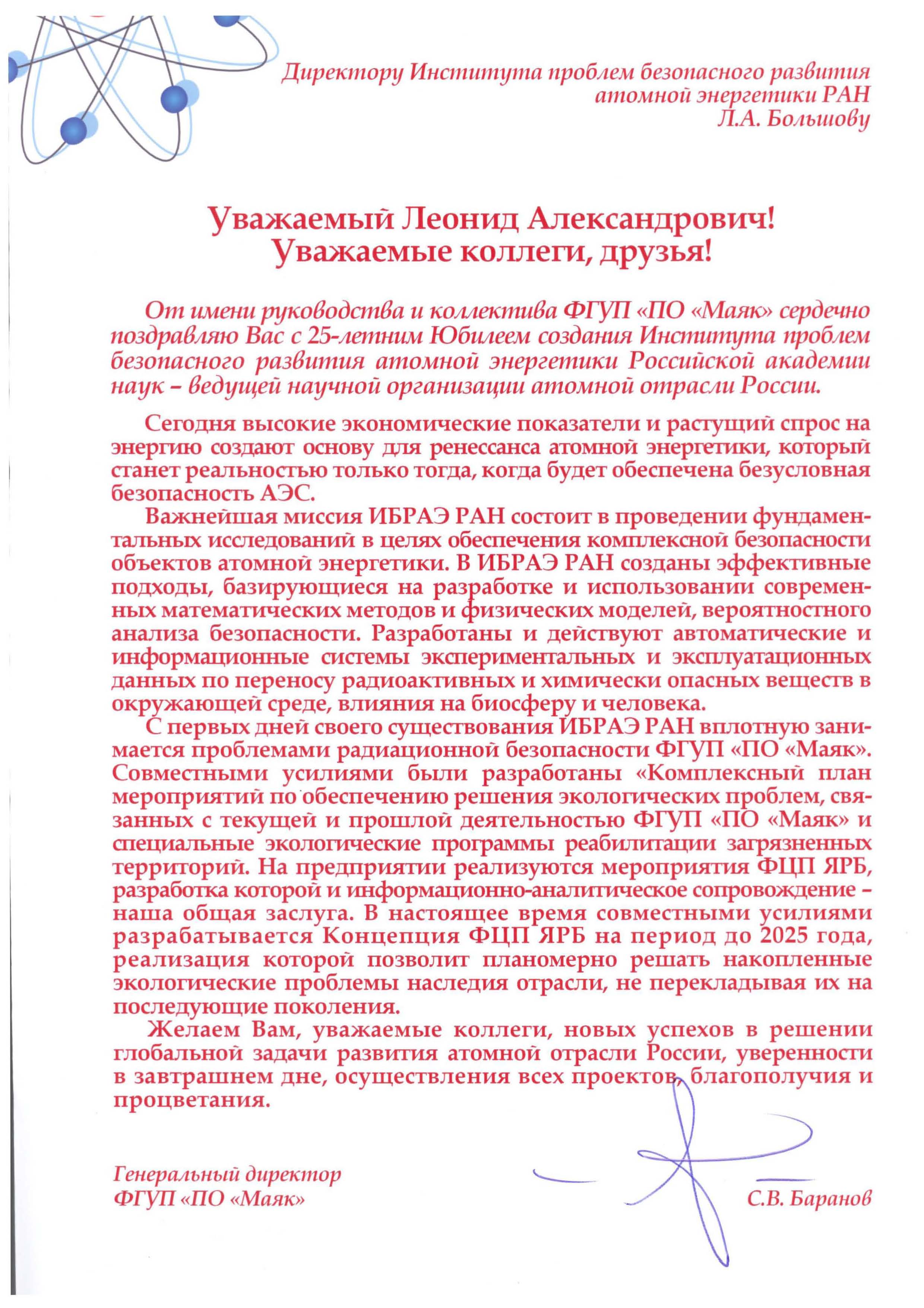 Директору Института проблем безопасного развития атомной энергетики РАН
Л.А. Большову

Уважаемый Леонид Александрович!
Уважаемые коллеги, друзья!

От имени руководства и коллектива ФГУП «ПО «Маяк» сердечно поздравляю Вас с 25-летним Юбилеем создания Института проблем безопасного развития атомной энергетики Российской академии наук – ведущей научной организации атомной отрасли России.

Сегодня высокие экономические показатели и растущий спрос на энергию создают основу для ренессанса атомной энергетики, который станет реальностью только тогда, когда будет обеспечена безусловная безопасность АЭС.

Важнейшая миссия ИБРАЭ РАН состоит в проведении фундаментальных исследований в целях обеспечения комплексной безопасности объектов атомной энергетики. В ИБРАЭ РАН созданы эффективные подходы, базирующиеся на разработке и использовании современных математических методов и физических моделей, вероятностного анализа безопасности. Разработаны и действуют автоматические и информационные системы экспериментальных и эксплуатационных данных по переносу радиоактивных и химически опасных веществ в окружающей среде, влияния на биосферу и человека.

С первых дней своего существования ИБРАЭ РАН вплотную занимается проблемами радиационной безопасности ФГУП «ПО «Маяк». Совместными усилиями были разработаны «Комплексный план мероприятий по обеспечению решения экологических проблем, связанных с текущей и прошлой деятельностью ФГУП «ПО «Маяк» и специальные экологические программы реабилитации загрязненных территорий. На предприятии реализуются мероприятия ФЦП ЯРБ, разработка которой и информационно-аналитическое сопровождение – наша общая заслуга. В настоящее время совместными усилиями разрабатывается Концепция ФЦП ЯРБ на период до 2025 года, реализация которой позволит планомерно решать накопленные экологические проблемы наследия отрасли, не перекладывая их на последующие поколения.

Желаем Вам, уважаемые коллеги, новых успехов в решении глобальной задачи развития атомной отрасли России, уверенности в завтрашнем дне, осуществления всех проектов, благополучия и процветания.

Генеральный директор
ФГУП «ПО «Маяк»
С.В. Баранов